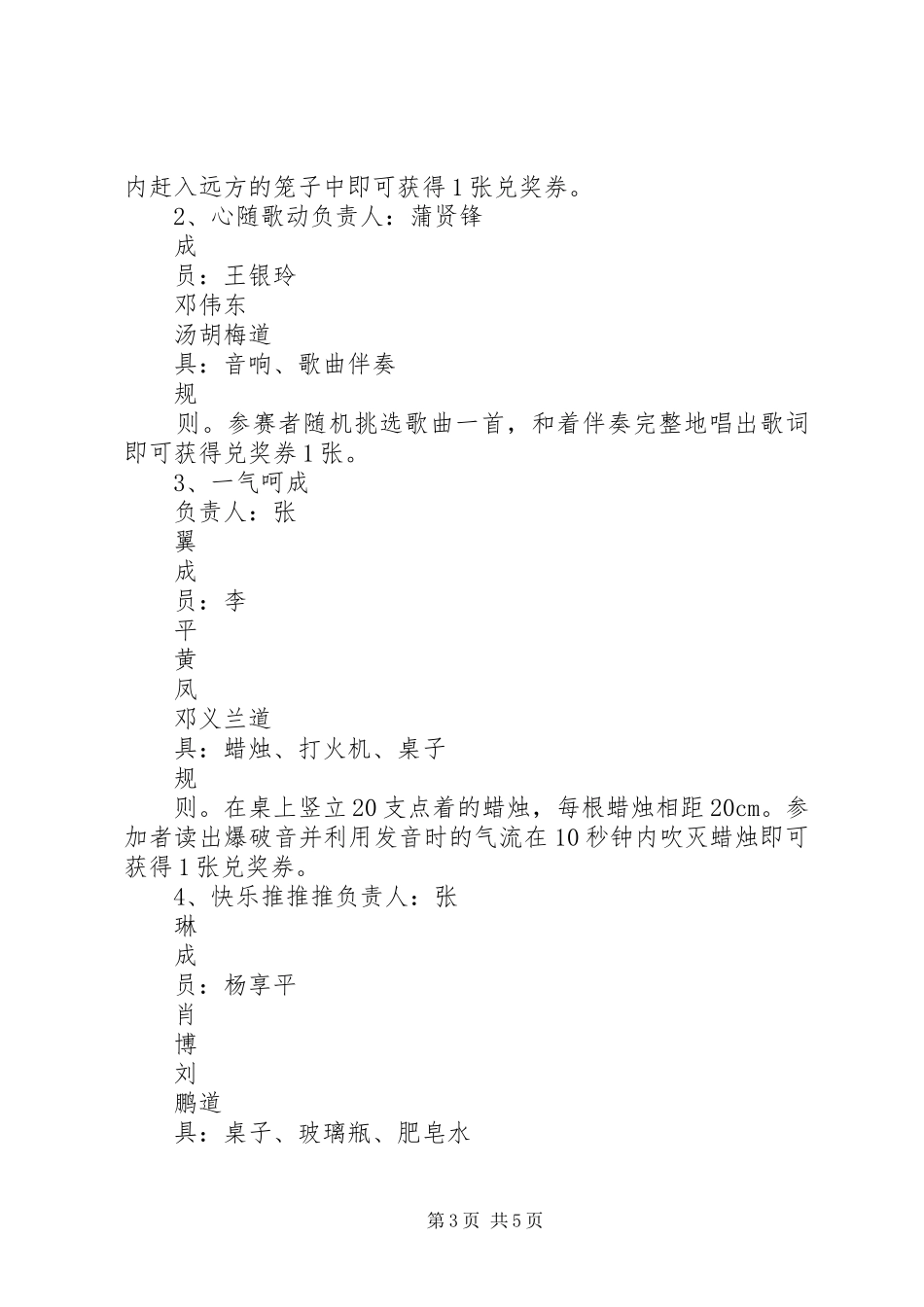 内赶入远方的笼子中即可获得1张兑奖券。

2、心随歌动负责人：蒲贤锋

成

员：王银玲

邓伟东

汤胡梅道

具：音响、歌曲伴奏

规

则。参赛者随机挑选歌曲一首，和着伴奏完整地唱出歌词即可获得兑奖券1张。

3、一气呵成

负责人：张

翼

成

员：李

平

黄

凤

邓义兰道

具：蜡烛、打火机、桌子

规

则。在桌上竖立20支点着的蜡烛，每根蜡烛相距20cm。参加者读出爆破音并利用发音时的气流在10秒钟内吹灭蜡烛即可获得1张兑奖券。

4、快乐推推推负责人：张

琳

成

员：杨享平

肖

博

刘

鹏道

具：桌子、玻璃瓶、肥皂水

第3页 共5页